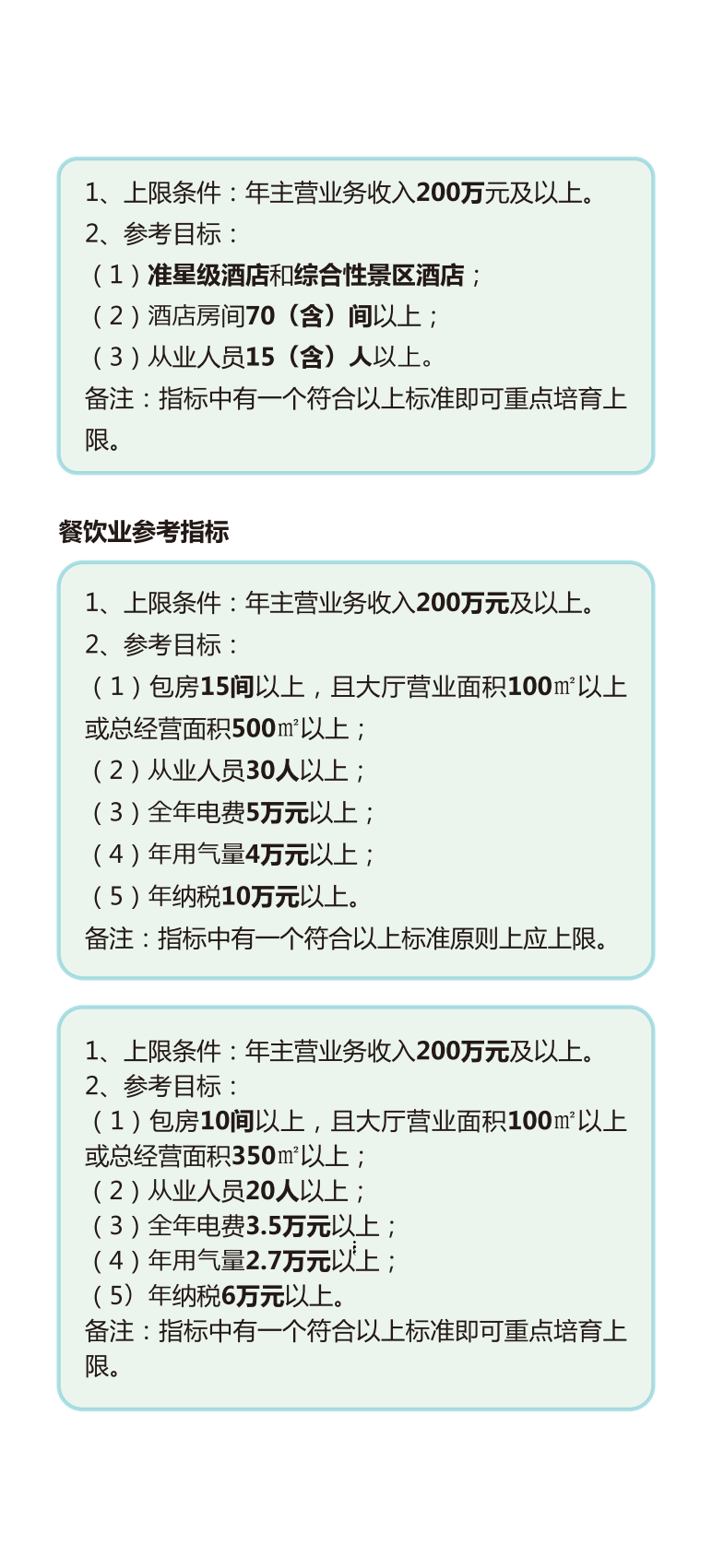 1、上限条件：年主营业务收入200万元及以上。
2、参考目标：
（1）准星级酒店和综合性景区酒店；
（2）酒店房间70（含）间以上；
（3）从业人员15（含）人以上。
备注：指标中有一个符合以上标准即可重点培育上限。

餐饮业参考指标

1、上限条件：年主营业务收入200万元及以上。
2、参考目标：
（1）包房15间以上，且大厅营业面积100㎡以上或总经营面积500㎡以上；
（2）从业人员30人以上；
（3）全年电费5万元以上；
（4）年用气量4万元以上；
（5）年纳税10万元以上。
备注：指标中有一个符合以上标准原则上应上限。

1、上限条件：年主营业务收入200万元及以上。
2、参考目标：
（1）包房10间以上，且大厅营业面积100㎡以上或总经营面积350㎡以上；
（2）从业人员20人以上；
（3）全年电费3.5万元以上；
（4）年用气量2.7万元以上；
（5）年纳税6万元以上。
备注：指标中有一个符合以上标准即可重点培育上限。